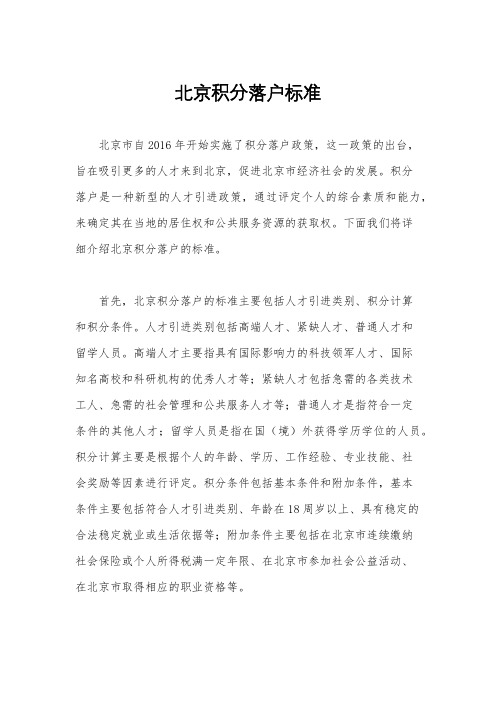 北京积分落户标准

北京市自2016年开始实施了积分落户政策，这一政策的出台，旨在吸引更多的人才来到北京，促进北京市经济社会的发展。积分落户是一种新型的人才引进政策，通过评定个人的综合素质和能力，来确定其在当地的居住权和公共服务资源的获取权。下面我们将详细介绍北京积分落户的标准。

首先，北京积分落户的标准主要包括人才引进类别、积分计算和积分条件。人才引进类别包括高端人才、紧缺人才、普通人才和留学人员。高端人才主要指具有国际影响力的科技领军人才、国际知名高校和科研机构的优秀人才等；紧缺人才包括急需的各类技术工人、急需的社会管理和公共服务人才等；普通人才是指符合一定条件的其他人才；留学人员是指在国（境）外获得学历学位的人员。积分计算主要是根据个人的年龄、学历、工作经验、专业技能、社会奖励等因素进行评定。积分条件包括基本条件和附加条件，基本条件主要包括符合人才引进类别、年龄在18周岁以上、具有稳定的合法稳定就业或生活依据等；附加条件主要包括在北京市连续缴纳社会保险或个人所得税满一定年限、在北京市参加社会公益活动、在北京市取得相应的职业资格等。